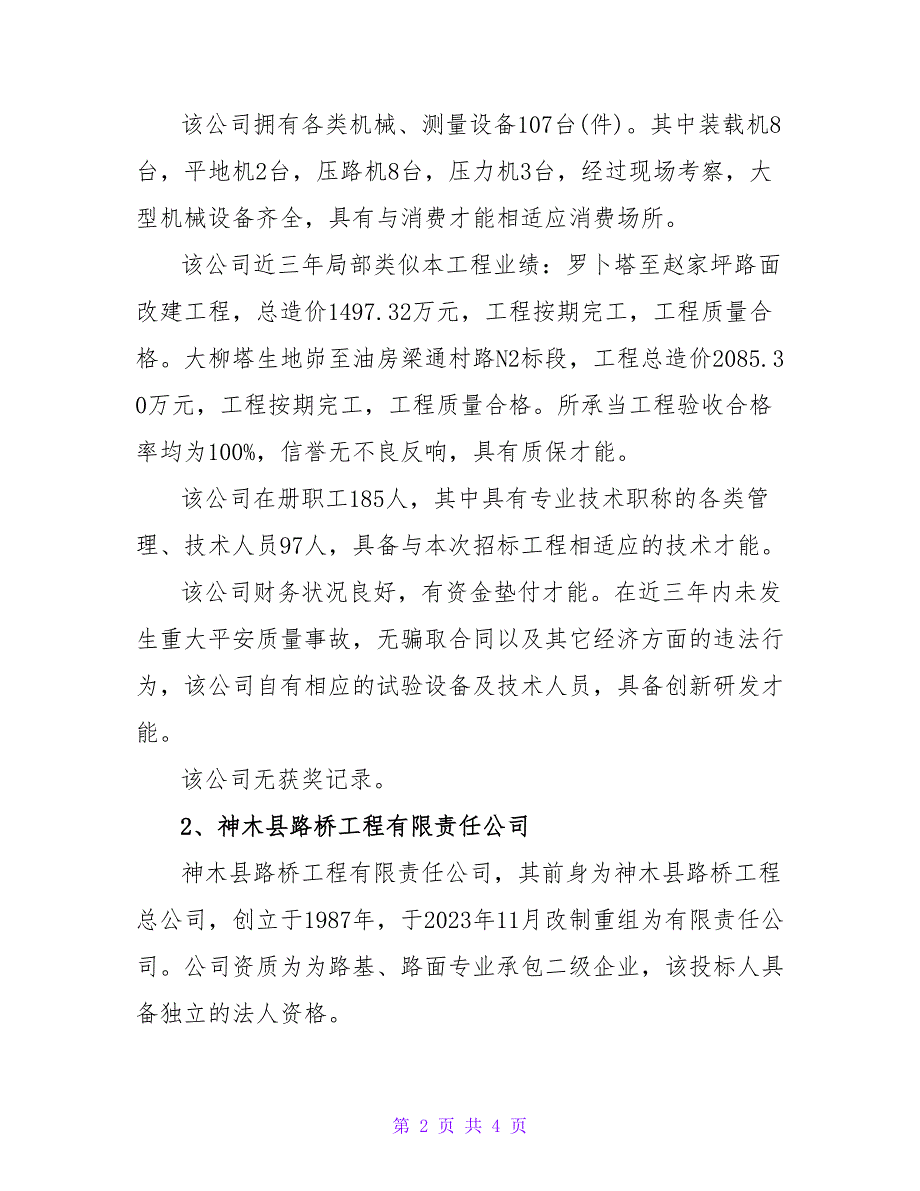 该公司拥有各类机械、测量设备107台(件)。其中装载机8台，平地机2台，压路机8台，压力机3台，经过现场考察，大型机械设备齐全，具有与消费才能相适应消费场所。

该公司近三年局部类似本工程业绩：罗卜塔至赵家坪路面改建工程，总造价1497.32万元，工程按期完工，工程质量合格。大柳塔生地峁至油房梁通村路N2标段，工程总造价2085.30万元，工程按期完工，工程质量合格。所承当工程验收合格率均为100%，信誉无不良反响，具有质保才能。

该公司在册职工185人，其中具有专业技术职称的各类管理、技术人员97人，具备与本次招标工程相适应的技术才能。

该公司财务状况良好，有资金垫付才能。在近三年内未发生重大平安质量事故，无骗取合同以及其它经济方面的违法行为，该公司自有相应的试验设备及技术人员，具备创新研发才能。

该公司无获奖记录。

2、神木县路桥工程有限责任公司

神木县路桥工程有限责任公司，其前身为神木县路桥工程总公司，创立于1987年，于2023年11月改制重组为有限责任公司。公司资质为为路基、路面专业承包二级企业，该投标人具备独立的法人资格。

第 2 页 共 4 页